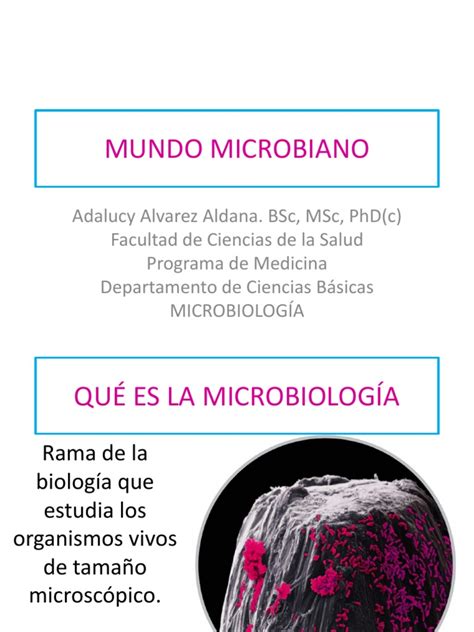 MUNDO MICROBIANO

Adalucy Alvarez Aldana. BSc, MSc, PhD(c)
Facultad de Ciencias de la Salud
Programa de Medicina
Departamento de Ciencias Básicas
MICROBIOLOGÍA

QUÉ ES LA MICROBIOLOGÍA

Rama de la biología que estudia los organismos vivos de tamaño microscópico.